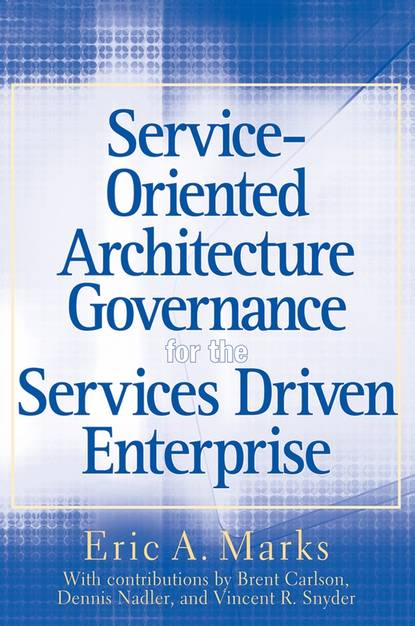 Service-Oriented Architecture Governance for the Services Driven Enterprise

Eric A. Marks

With contributions by Brent Carlson, Dennis Nadler, and Vincent R. Snyder